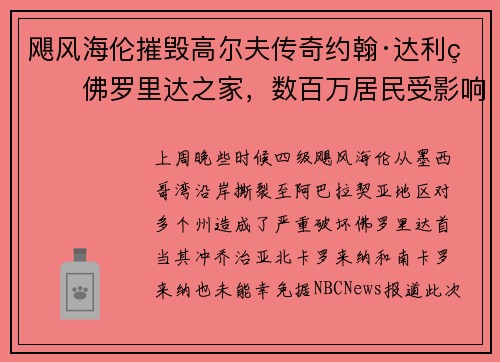 飓风海伦摧毁高尔夫传奇约翰·达利ç佛罗里达之家，数百万居民受影响

上周晚些时候四级飓风海伦从墨西哥湾沿岸撕裂至阿巴拉契亚地区对多个州造成了严重破坏佛罗里达首当其冲乔治亚北卡罗来纳和南卡罗来纳也未能幸免据NBCNews报道此次